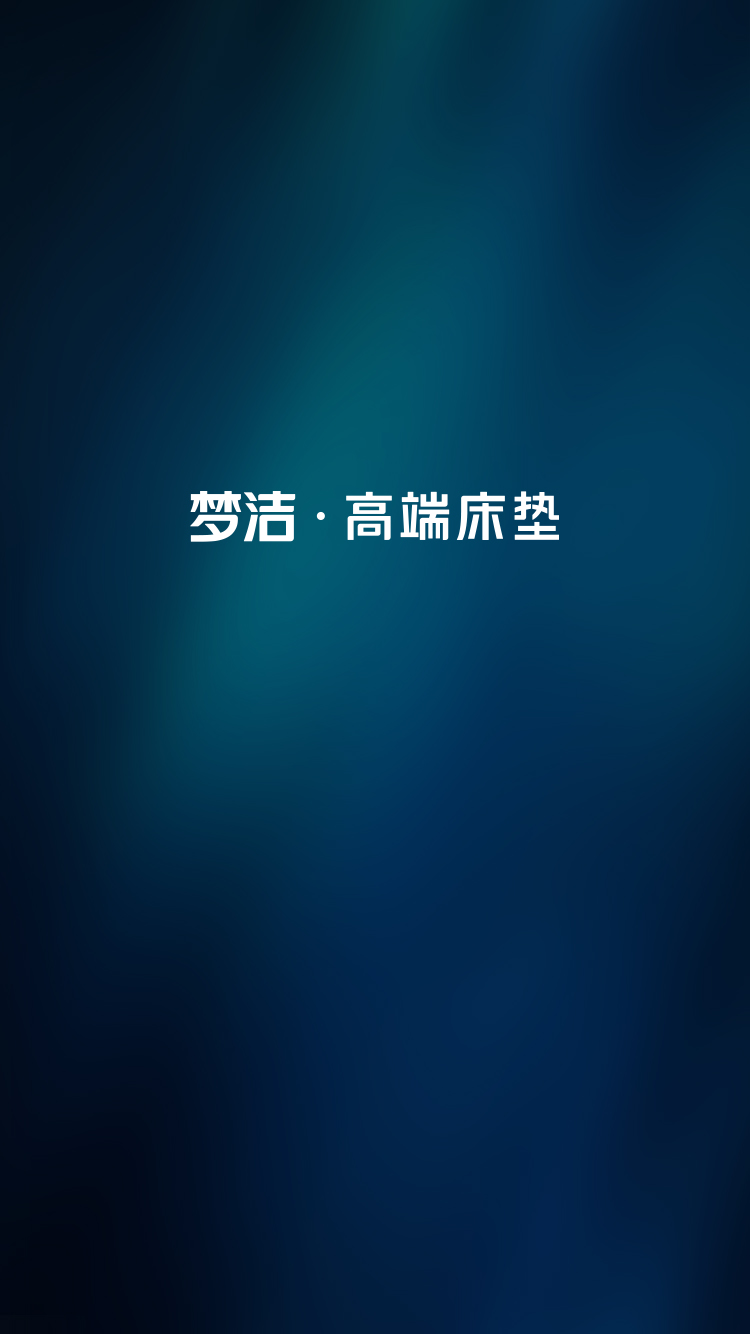 梦洁 · 高端床垫